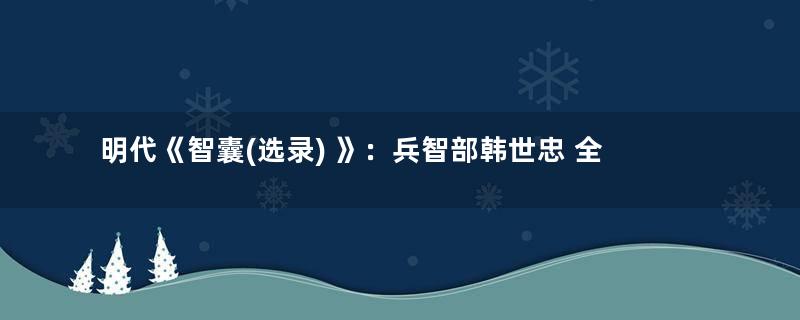 明代《智囊(选录) 》：兵智部韩世忠 全